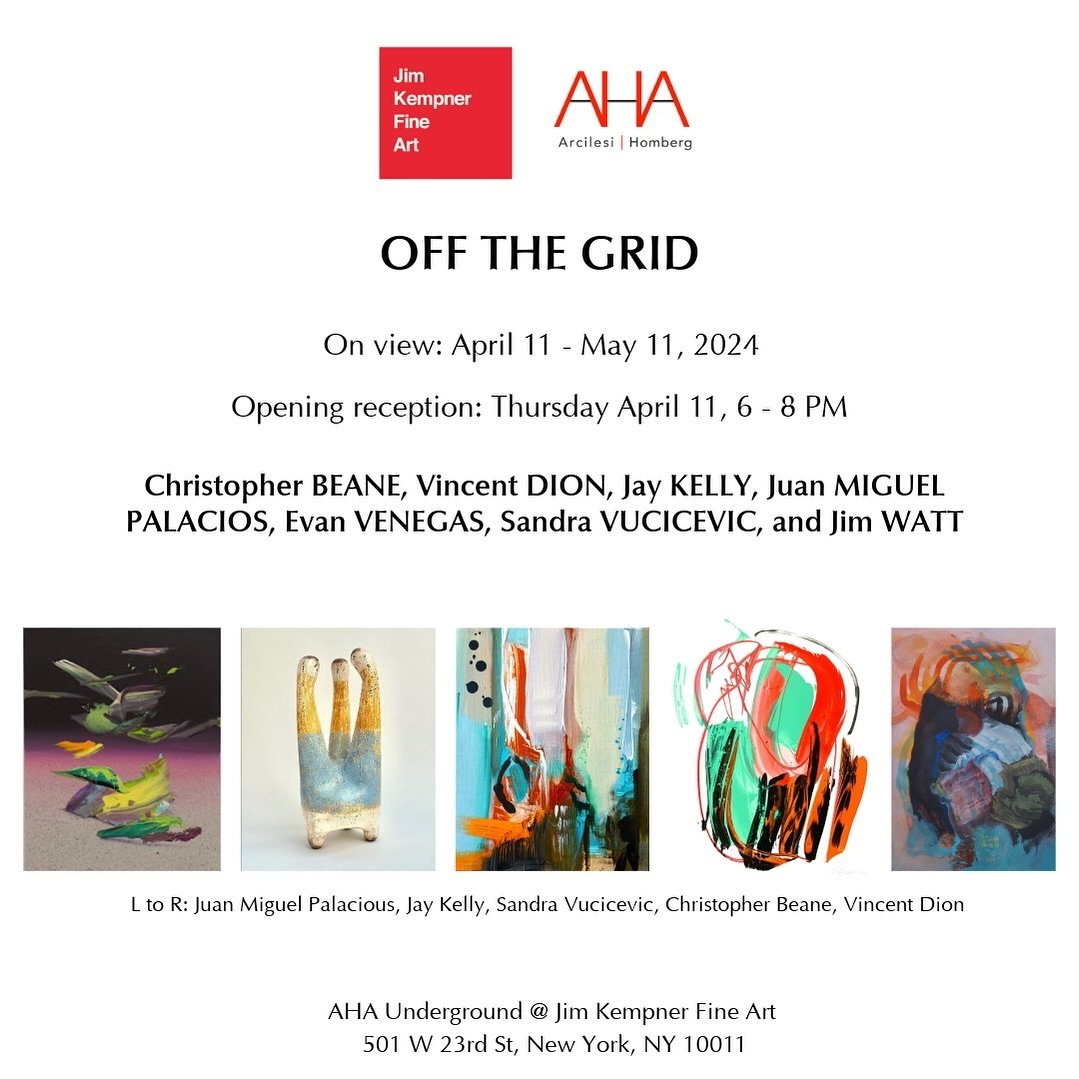 Jim Kempner Fine Art

AHA
Arcilesi | Homberg

OFF THE GRID

On view: April 11 - May 11, 2024

Opening reception: Thursday April 11, 6 - 8 PM

Christopher BEANE, Vincent DION, Jay KELLY, Juan MIGUEL PALACIOS, Evan VENEGAS, Sandra VUCICEVIC, and Jim WATT

L to R: Juan Miguel Palacious, Jay Kelly, Sandra Vucicevic, Christopher Beane, Vincent Dion

AHA Underground @ Jim Kempner Fine Art
501 W 23rd St, New York, NY 10011